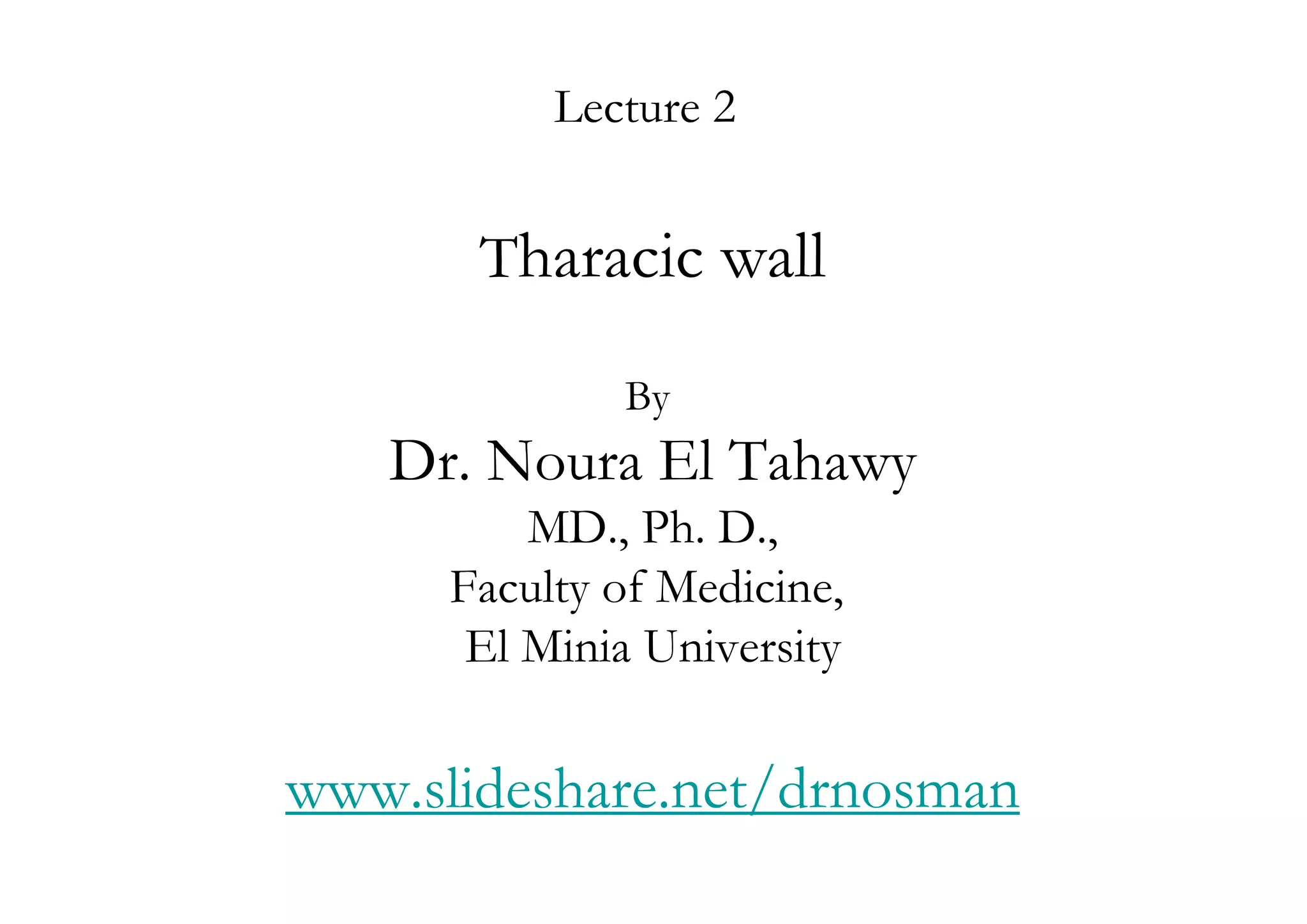 Lecture 2

Tharacic wall

By
Dr. Noura El Tahawy
MD., Ph. D.,
Faculty of Medicine,
El Minia University

www.slideshare.net/drnosman